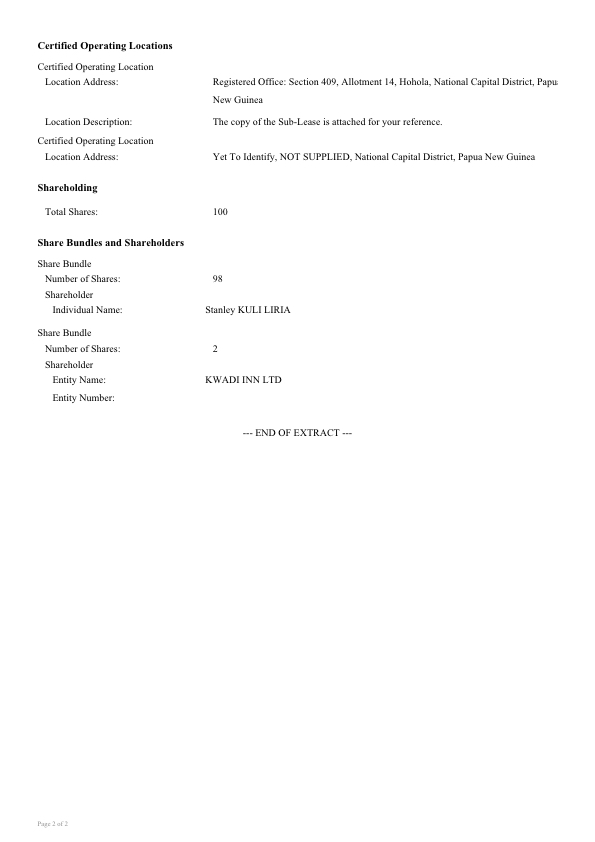 **Certified Operating Locations**

Certified Operating Location
Location Address: Registered Office: Section 409, Allotment 14, Hohola, National Capital District, Papua New Guinea

Location Description: The copy of the Sub-Lease is attached for your reference.

Certified Operating Location
Location Address: Yet To Identify, NOT SUPPLIED, National Capital District, Papua New Guinea

**Shareholding**

Total Shares: 100

**Share Bundles and Shareholders**

Share Bundle
Number of Shares: 98
Shareholder
Individual Name: Stanley KULI LIRIA

Share Bundle
Number of Shares: 2
Shareholder
Entity Name: KWADI INN LTD
Entity Number:

--- END OF EXTRACT ---

Page 2 of 2